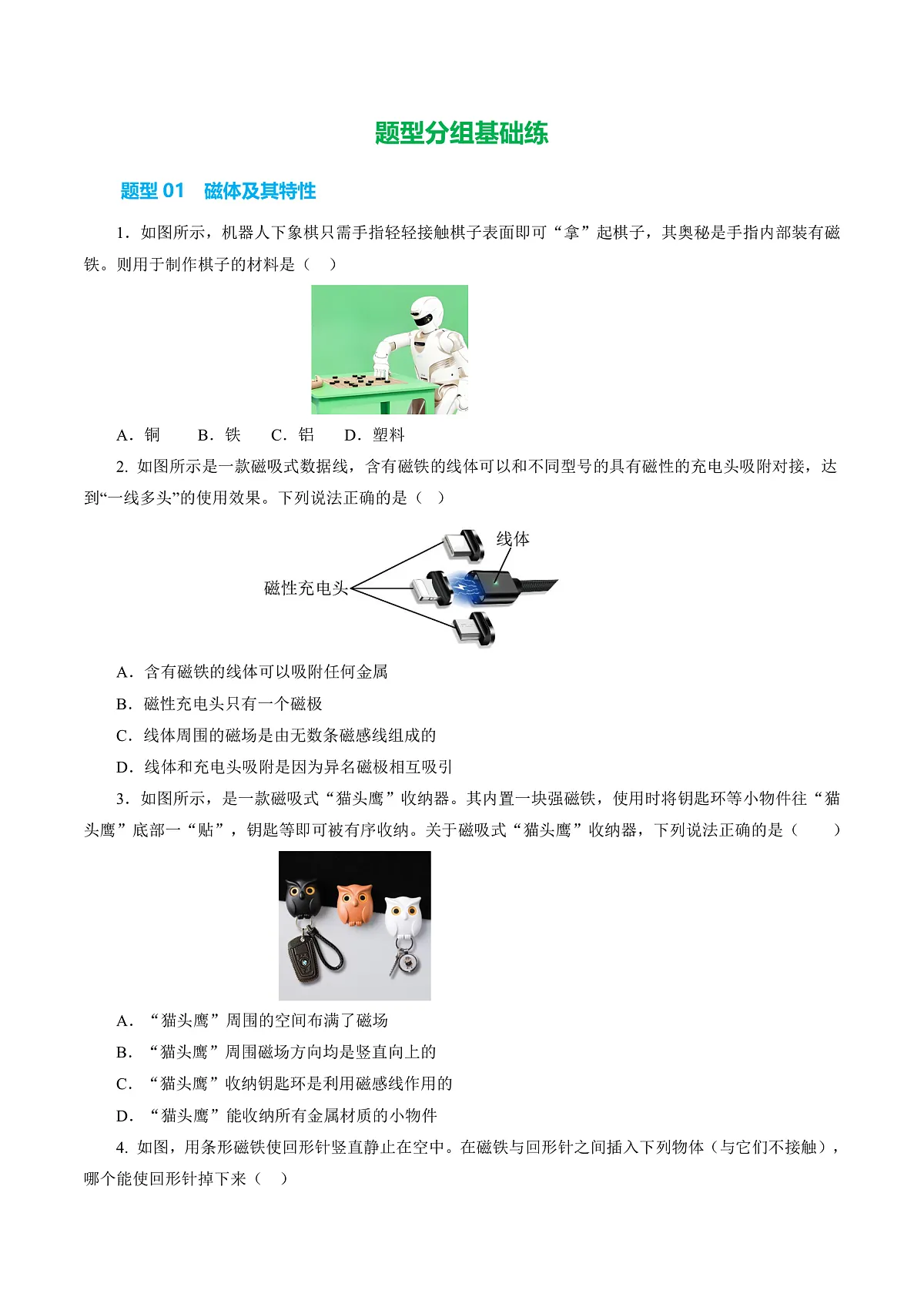 题型分组基础练

题型 01　磁体及其特性

1．如图所示，机器人下象棋只需手指轻轻接触棋子表面即可“拿”起棋子，其奥秘是手指内部装有磁铁。则用于制作棋子的材料是（　）

A．铜　　B．铁　　C．铝　　D．塑料

2. 如图所示是一款磁吸式数据线，含有磁铁的线体可以和不同型号的具有磁性的充电头吸附对接，达到“一线多头”的使用效果。下列说法正确的是（　）

线体

磁性充电头

A．含有磁铁的线体可以吸附任何金属

B．磁性充电头只有一个磁极

C．线体周围的磁场是由无数条磁感线组成的

D．线体和充电头吸附是因为异名磁极相互吸引

3．如图所示，是一款磁吸式“猫头鹰”收纳器。其内置一块强磁铁，使用时将钥匙环等小物件往“猫头鹰”底部一“贴”，钥匙等即可被有序收纳。关于磁吸式“猫头鹰”收纳器，下列说法正确的是（　　）

A．“猫头鹰”周围的空间布满了磁场

B．“猫头鹰”周围磁场方向均是竖直向上的

C．“猫头鹰”收纳钥匙环是利用磁感线作用的

D．“猫头鹰”能收纳所有金属材质的小物件

4. 如图，用条形磁铁使回形针竖直静止在空中。在磁铁与回形针之间插入下列物体（与它们不接触），哪个能使回形针掉下来（　）